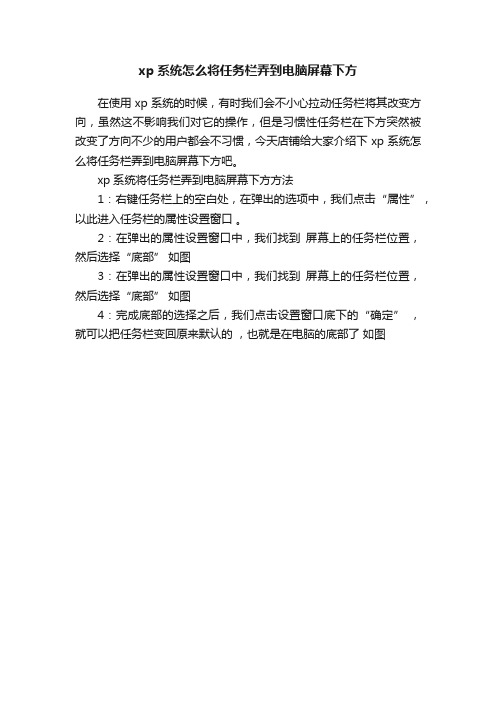 xp 系统怎么将任务栏弄到电脑屏幕下方

在使用 xp 系统的时候，有时我们会不小心拉动任务栏将其改变方向，虽然这不影响我们对它的操作，但是习惯性任务栏在下方突然被改变了方向不少的用户都会不习惯，今天店铺给大家介绍下 xp 系统怎么将任务栏弄到电脑屏幕下方吧。

xp 系统将任务栏弄到电脑屏幕下方方法

1：右键任务栏上的空白处，在弹出的选项中，我们点击“属性”，以此进入任务栏的属性设置窗口 。

2：在弹出的属性设置窗口中，我们找到 屏幕上的任务栏位置，然后选择“底部” 如图

3：在弹出的属性设置窗口中，我们找到 屏幕上的任务栏位置，然后选择“底部” 如图

4：完成底部的选择之后，我们点击设置窗口底下的“确定” ，就可以把任务栏变回原来默认的 ，也就是在电脑的底部了 如图